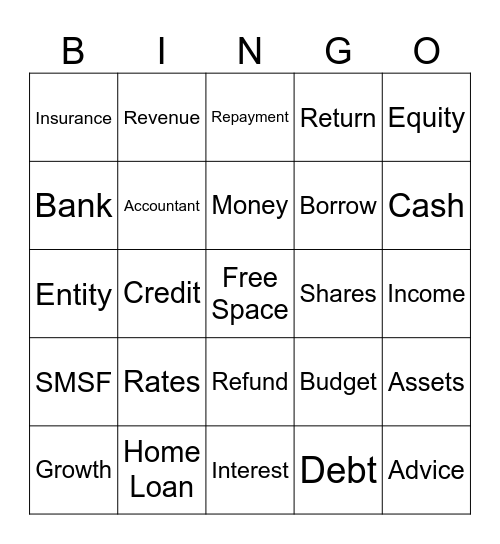 | B | I | N | G | O |
|---|---|---|---|---|
| Insurance | Revenue | Repayment | Return | Equity |
| Bank | Accountant | Money | Borrow | Cash |
| Entity | Credit | Free Space | Shares | Income |
| SMSF | Rates | Refund | Budget | Assets |
| Growth | Home Loan | Interest | Debt | Advice |